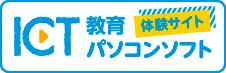 ICT 教育
体験サイト
パソコンソフト